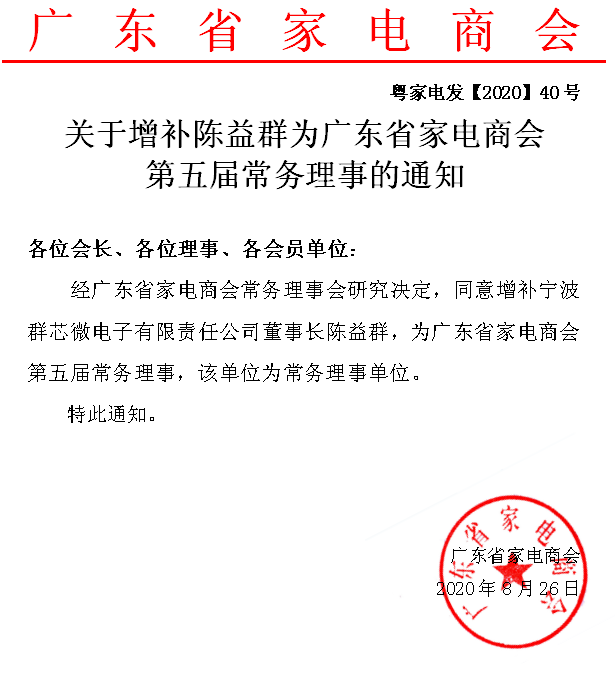 广东省家电商会

粤家电发【2020】40号

关于增补陈益群为广东省家电商会第五届常务理事的通知

各位会长、各位理事、各会员单位：

经广东省家电商会常务理事会研究决定，同意增补宁波群芯微电子有限责任公司董事长陈益群，为广东省家电商会第五届常务理事，该单位为常务理事单位。

特此通知。

广东省家电商会
2020年8月26日

广东省家电商会